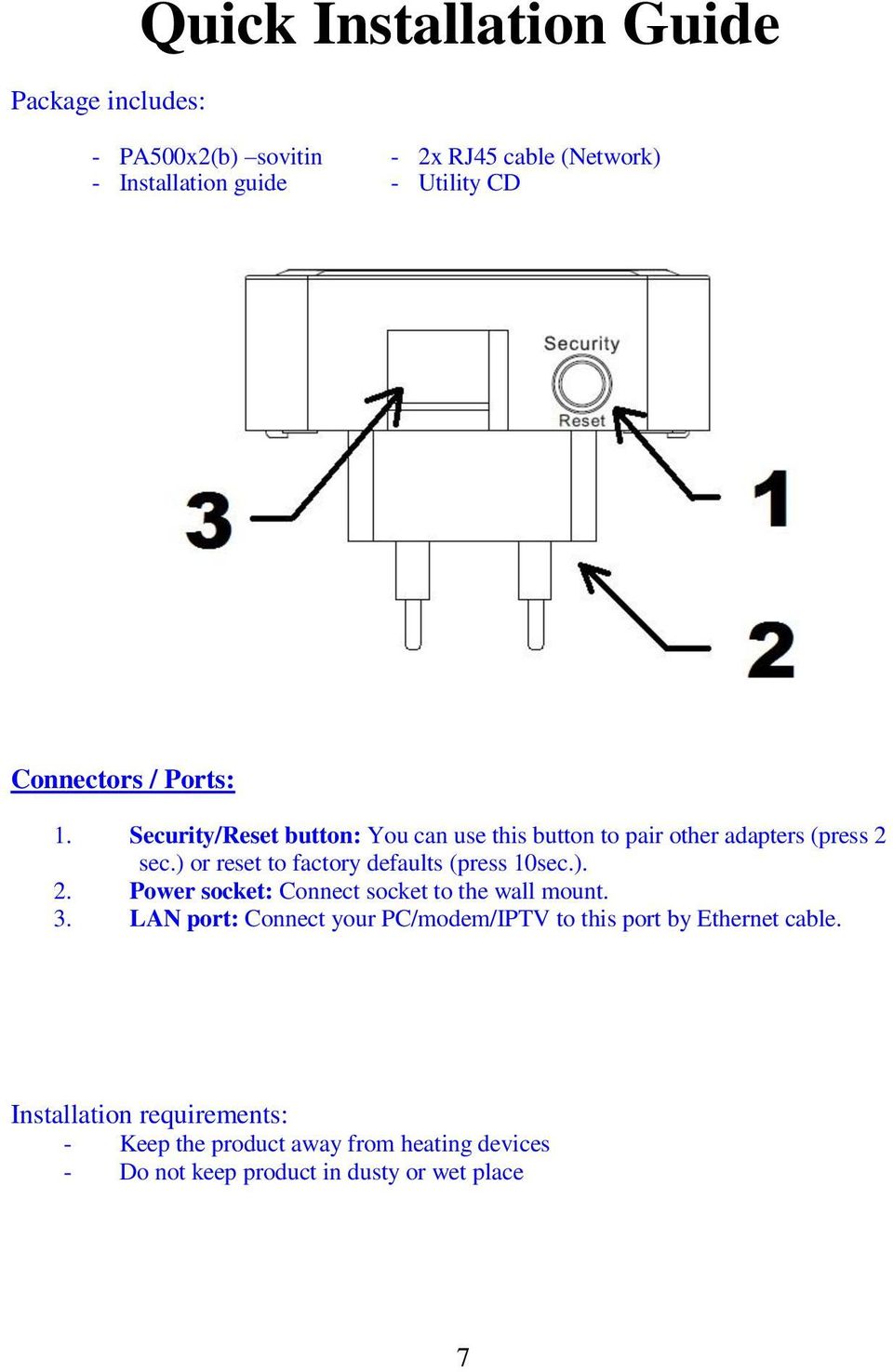 Quick Installation Guide

Package includes:

- PA500x2(b) –sovitin
- Installation guide

- 2x RJ45 cable (Network)
- Utility CD

Security
Reset

3

1

2

Connectors / Ports:

1. Security/Reset button: You can use this button to pair other adapters (press 2 sec.) or reset to factory defaults (press 10sec.).
2. Power socket: Connect socket to the wall mount.
3. LAN port: Connect your PC/modem/IPTV to this port by Ethernet cable.

Installation requirements:
- Keep the product away from heating devices
- Do not keep product in dusty or wet place

7